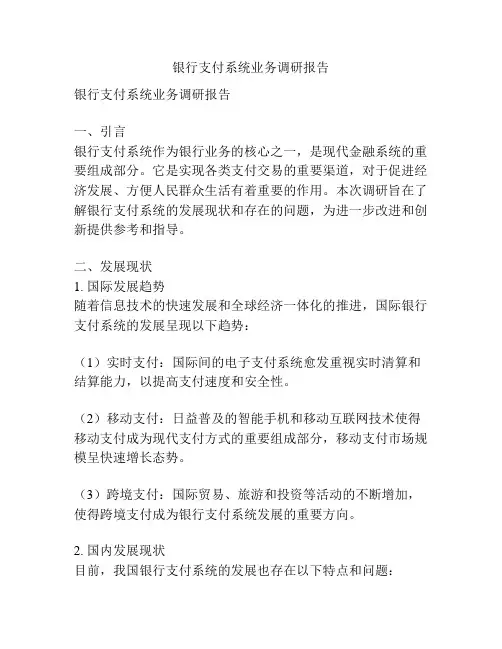 银行支付系统业务调研报告

银行支付系统业务调研报告

一、引言
银行支付系统作为银行业务的核心之一，是现代金融系统的重要组成部分。它是实现各类支付交易的重要渠道，对于促进经济发展、方便人民群众生活有着重要的作用。本次调研旨在了解银行支付系统的发展现状和存在的问题，为进一步改进和创新提供参考和指导。

二、发展现状
1. 国际发展趋势
随着信息技术的快速发展和全球经济一体化的推进，国际银行支付系统的发展呈现以下趋势：

（1）实时支付：国际间的电子支付系统愈发重视实时清算和结算能力，以提高支付速度和安全性。

（2）移动支付：日益普及的智能手机和移动互联网技术使得移动支付成为现代支付方式的重要组成部分，移动支付市场规模呈快速增长态势。

（3）跨境支付：国际贸易、旅游和投资等活动的不断增加，使得跨境支付成为银行支付系统发展的重要方向。

2. 国内发展现状
目前，我国银行支付系统的发展也存在以下特点和问题：